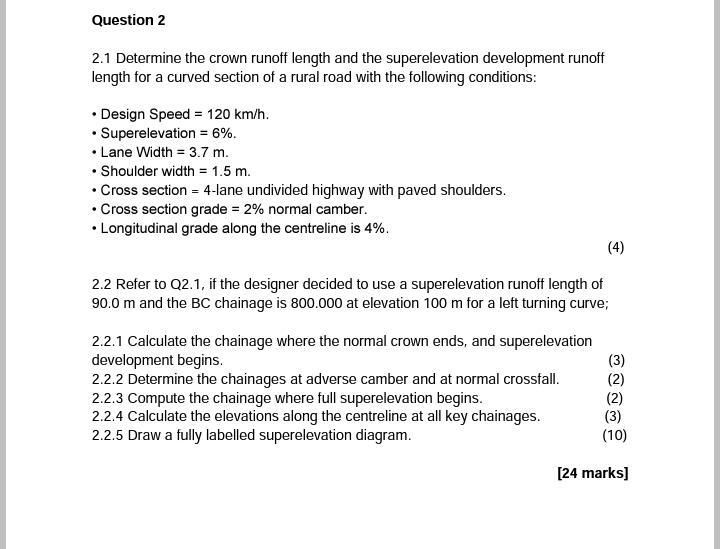 Question 2

2.1 Determine the crown runoff length and the superelevation development runoff length for a curved section of a rural road with the following conditions:

• Design Speed = 120 km/h.
• Superelevation = 6%.
• Lane Width = 3.7 m.
• Shoulder width = 1.5 m.
• Cross section = 4-lane undivided highway with paved shoulders.
• Cross section grade = 2% normal camber.
• Longitudinal grade along the centreline is 4%.

(4)

2.2 Refer to Q2.1, if the designer decided to use a superelevation runoff length of 90.0 m and the BC chainage is 800.000 at elevation 100 m for a left turning curve;

2.2.1 Calculate the chainage where the normal crown ends, and superelevation development begins. (3)
2.2.2 Determine the chainages at adverse camber and at normal crossfall. (2)
2.2.3 Compute the chainage where full superelevation begins. (2)
2.2.4 Calculate the elevations along the centreline at all key chainages. (3)
2.2.5 Draw a fully labelled superelevation diagram. (10)

[24 marks]